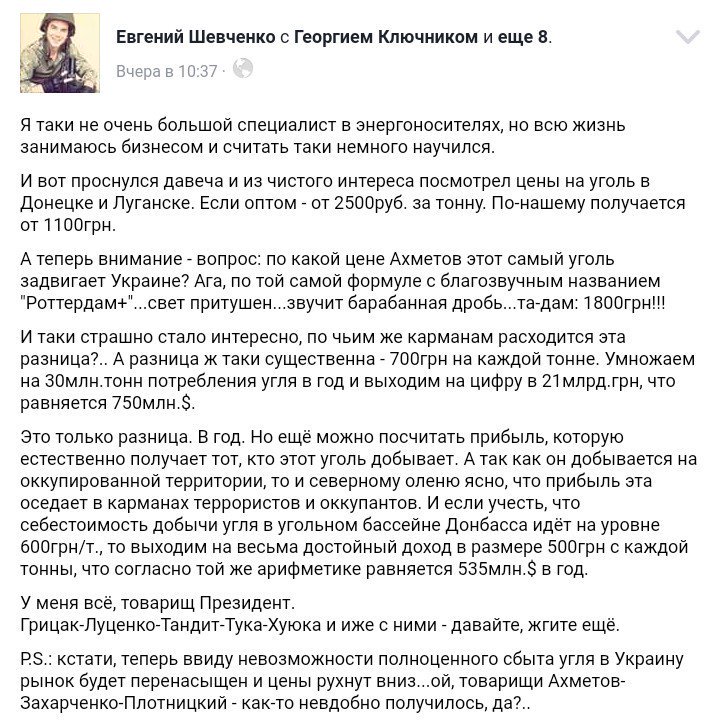 Евгений Шевченко с Георгием Ключником и еще 8.
Вчера в 10:37 ·

Я таки не очень большой специалист в энергоносителях, но всю жизнь занимаюсь бизнесом и считать таки немного научился.

И вот проснулся давеча и из чистого интереса посмотрел цены на уголь в Донецке и Луганске. Если оптом - от 2500руб. за тонну. По-нашему получается от 1100грн.

А теперь внимание - вопрос: по какой цене Ахметов этот самый уголь задвигает Украине? Ага, по той самой формуле с благозвучным названием "Роттердам+"...свет притушен...звучит барабанная дробь...та-дам: 1800грн!!!

И таки страшно стало интересно, по чьим же карманам расходится эта разница?.. А разница ж таки существенна - 700грн на каждой тонне. Умножаем на 30млн.тонн потребления угля в год и выходим на цифру в 21млрд.грн, что равняется 750млн.$.

Это только разница. В год. Но ещё можно посчитать прибыль, которую естественно получает тот, кто этот уголь добывает. А так как он добывается на оккупированной территории, то и северному оленю ясно, что прибыль эта оседает в карманах террористов и оккупантов. И если учесть, что себестоимость добычи угля в угольном бассейне Донбасса идёт на уровне 600грн/т., то выходим на весьма достойный доход в размере 500грн с каждой тонны, что согласно той же арифметике равняется 535млн.$ в год.

У меня всё, товарищ Президент.
Грицак-Луценко-Тандит-Тука-Хуюка и иже с ними - давайте, жгите ещё.

P.S.: кстати, теперь ввиду невозможности полноценного сбыта угля в Украину рынок будет перенасыщен и цены рухнут вниз...ой, товарищи Ахметов-Захарченко-Плотницкий - как-то невдобно получилось, да?..